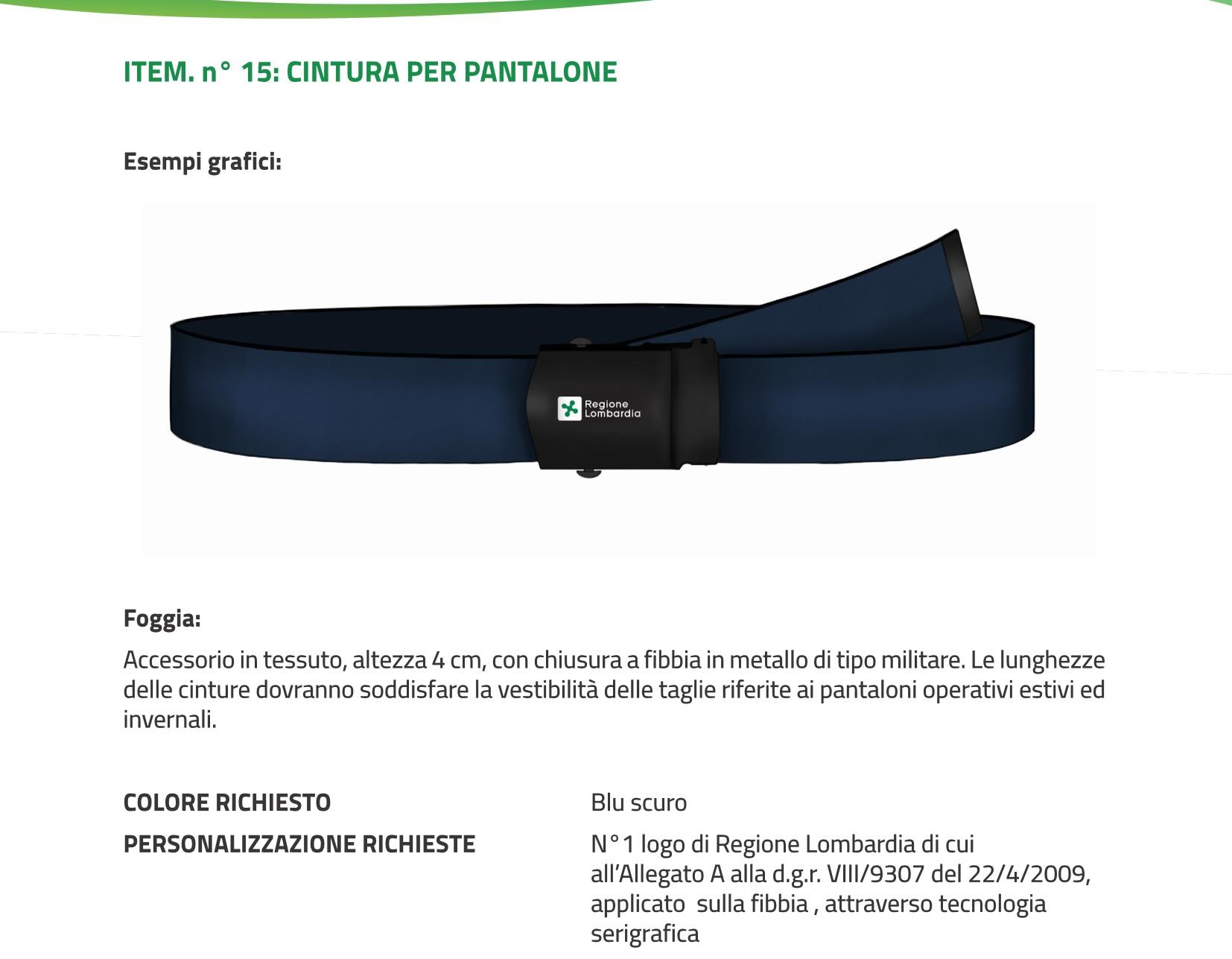 ITEM. n° 15: CINTURA PER PANTALONE

Esempi grafici:

Regione Lombardia

Foggia:

Accessorio in tessuto, altezza 4 cm, con chiusura a fibbia in metallo di tipo militare. Le lunghezze delle cinture dovranno soddisfare la vestibilità delle taglie riferite ai pantaloni operativi estivi ed invernali.

| COLORE RICHIESTO | Blu scuro |
|---|---|
| PERSONALIZZAZIONE RICHIESTE | N°1 logo di Regione Lombardia di cui all'Allegato A alla d.g.r. VIII/9307 del 22/4/2009, applicato sulla fibbia , attraverso tecnologia serigrafica |